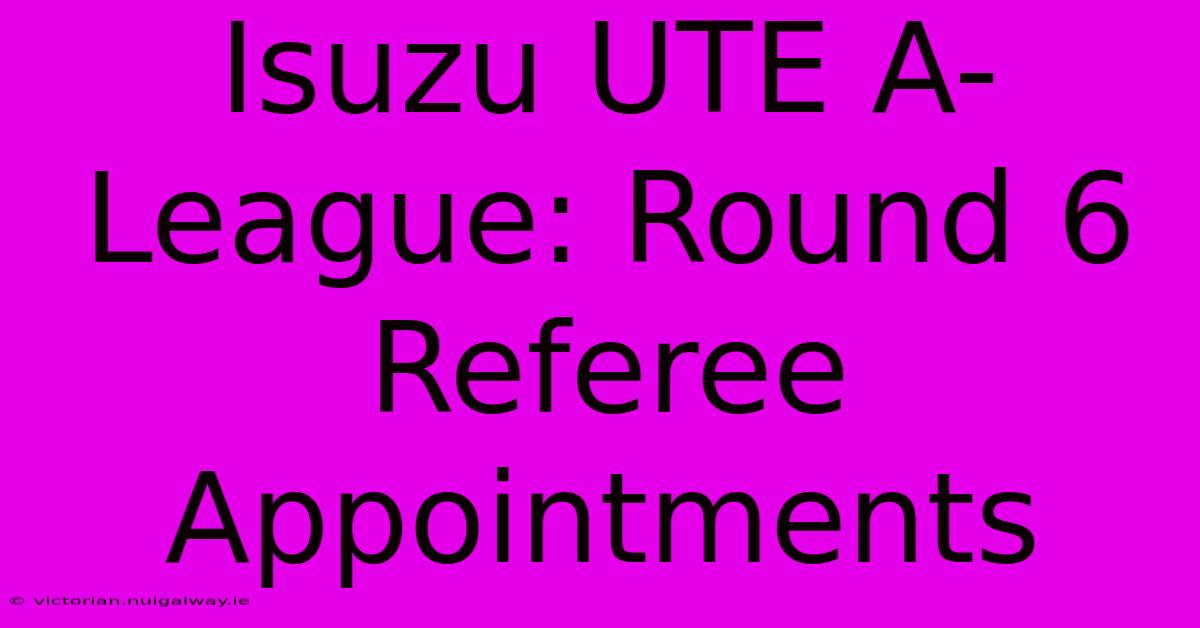 Isuzu UTE A-League: Round 6 Referee Appointments

© victorian.nuigalway.ie